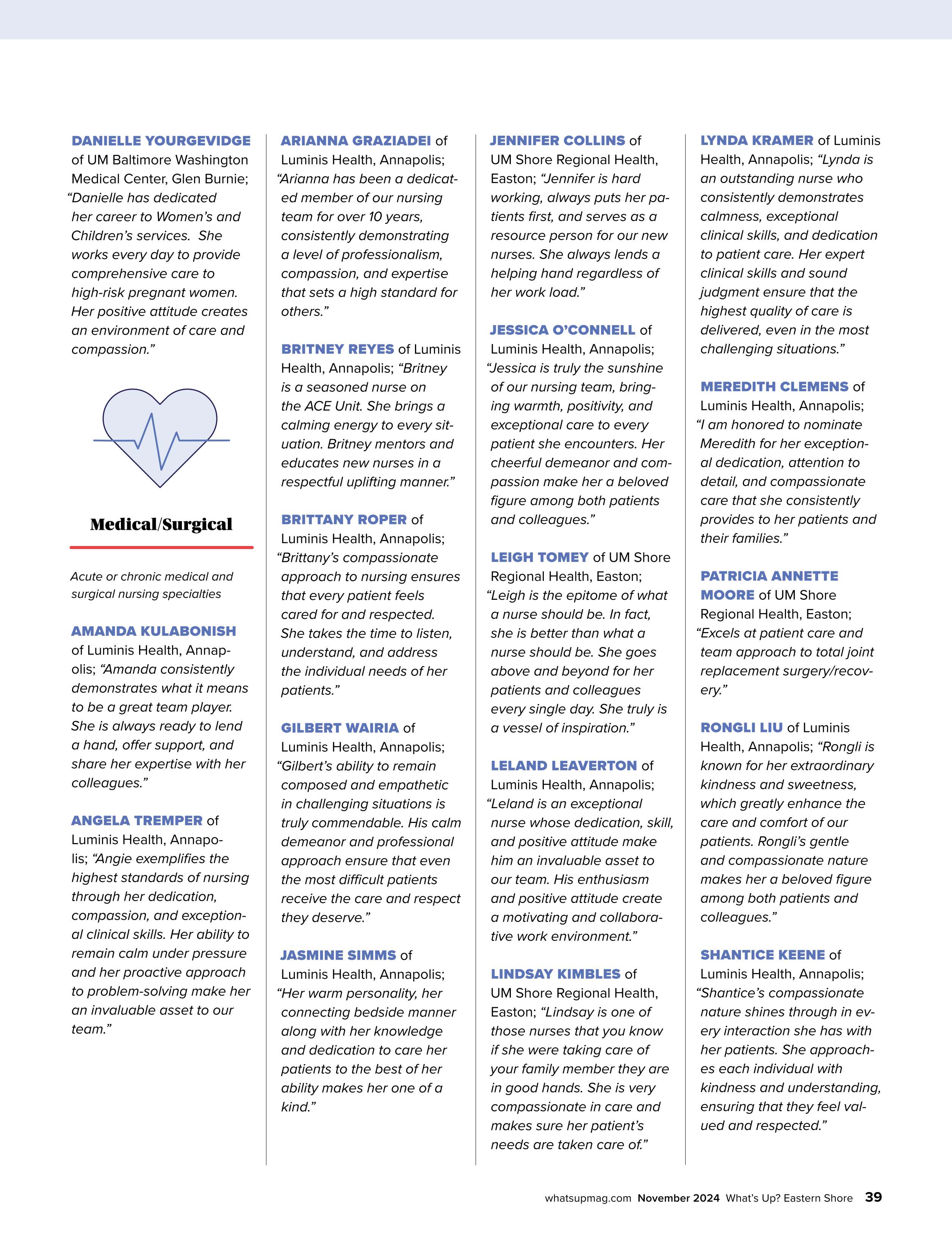 DANIELLE YOURGEVIDGE of UM Baltimore Washington Medical Center, Glen Burnie; "Danielle has dedicated her career to Women's and Children's services. She works every day to provide comprehensive care to high-risk pregnant women. Her positive attitude creates an environment of care and compassion."

Medical/Surgical

Acute or chronic medical and surgical nursing specialties

AMANDA KULABONISH of Luminis Health, Annapolis; "Amanda consistently demonstrates what it means to be a great team player. She is always ready to lend a hand, offer support, and share her expertise with her colleagues."

ANGELA TREMPER of Luminis Health, Annapolis; "Angie exemplifies the highest standards of nursing through her dedication, compassion, and exceptional clinical skills. Her ability to remain calm under pressure and her proactive approach to problem-solving make her an invaluable asset to our team."

ARIANNA GRAZIADEI of Luminis Health, Annapolis; "Arianna has been a dedicated member of our nursing team for over 10 years, consistently demonstrating a level of professionalism, compassion, and expertise that sets a high standard for others."

BRITNEY REYES of Luminis Health, Annapolis; "Britney is a seasoned nurse on the ACE Unit. She brings a calming energy to every situation. Britney mentors and educates new nurses in a respectful uplifting manner."

BRITTANY ROPER of Luminis Health, Annapolis; "Brittany's compassionate approach to nursing ensures that every patient feels cared for and respected. She takes the time to listen, understand, and address the individual needs of her patients."

GILBERT WAIRIA of Luminis Health, Annapolis; "Gilbert's ability to remain composed and empathetic in challenging situations is truly commendable. His calm demeanor and professional approach ensure that even the most difficult patients receive the care and respect they deserve."

JASMINE SIMMS of Luminis Health, Annapolis; "Her warm personality, her connecting bedside manner along with her knowledge and dedication to care her patients to the best of her ability makes her one of a kind."

JENNIFER COLLINS of UM Shore Regional Health, Easton; "Jennifer is hard working, always puts her patients first, and serves as a resource person for our new nurses. She always lends a helping hand regardless of her work load."

JESSICA O'CONNELL of Luminis Health, Annapolis; "Jessica is truly the sunshine of our nursing team, bringing warmth, positivity, and exceptional care to every patient she encounters. Her cheerful demeanor and compassion make her a beloved figure among both patients and colleagues."

LEIGH TOMEY of UM Shore Regional Health, Easton; "Leigh is the epitome of what a nurse should be. In fact, she is better than what a nurse should be. She goes above and beyond for her patients and colleagues every single day. She truly is a vessel of inspiration."

LELAND LEAVERTON of Luminis Health, Annapolis; "Leland is an exceptional nurse whose dedication, skill, and positive attitude make him an invaluable asset to our team. His enthusiasm and positive attitude create a motivating and collaborative work environment."

LINDSAY KIMBLES of UM Shore Regional Health, Easton; "Lindsay is one of those nurses that you know if she were taking care of your family member they are in good hands. She is very compassionate in care and makes sure her patient's needs are taken care of."

LYNDA KRAMER of Luminis Health, Annapolis; "Lynda is an outstanding nurse who consistently demonstrates calmness, exceptional clinical skills, and dedication to patient care. Her expert clinical skills and sound judgment ensure that the highest quality of care is delivered, even in the most challenging situations."

MEREDITH CLEMENS of Luminis Health, Annapolis; "I am honored to nominate Meredith for her exceptional dedication, attention to detail, and compassionate care that she consistently provides to her patients and their families."

PATRICIA ANNETTE MOORE of UM Shore Regional Health, Easton; "Excels at patient care and team approach to total joint replacement surgery/recovery."

RONGLI LIU of Luminis Health, Annapolis; "Rongli is known for her extraordinary kindness and sweetness, which greatly enhance the care and comfort of our patients. Rongli's gentle and compassionate nature makes her a beloved figure among both patients and colleagues."

SHANTICE KEENE of Luminis Health, Annapolis; "Shantice's compassionate nature shines through in every interaction she has with her patients. She approaches each individual with kindness and understanding, ensuring that they feel valued and respected."

whatsupmag.com November 2024 What's Up? Eastern Shore 39